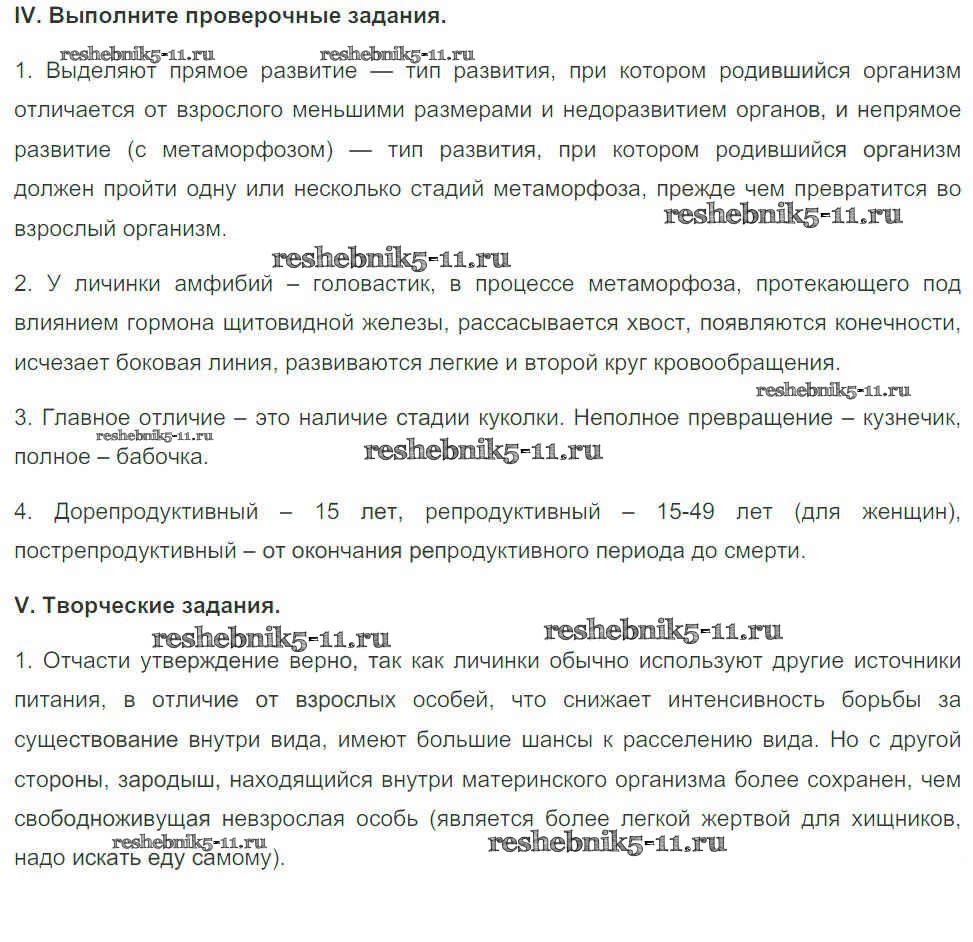 IV. Выполните проверочные задания.

reshebnik5-11.ru reshebnik5-11.ru

1. Выделяют прямое развитие — тип развития, при котором родившийся организм отличается от взрослого меньшими размерами и недоразвитием органов, и непрямое развитие (с метаморфозом) — тип развития, при котором родившийся организм должен пройти одну или несколько стадий метаморфоза, прежде чем превратится во взрослый организм. reshebnik5-11.ru

reshebnik5-11.ru

2. У личинки амфибий – головастик, в процессе метаморфоза, протекающего под влиянием гормона щитовидной железы, рассасывается хвост, появляются конечности, исчезает боковая линия, развиваются легкие и второй круг кровообращения.

reshebnik5-11.ru

3. Главное отличие – это наличие стадии куколки. Неполное превращение – кузнечик, полное – бабочка. reshebnik5-11.ru reshebnik5-11.ru

4. Дорепродуктивный – 15 лет, репродуктивный – 15-49 лет (для женщин), пострепродуктивный – от окончания репродуктивного периода до смерти.

V. Творческие задания.

reshebnik5-11.ru reshebnik5-11.ru

1. Отчасти утверждение верно, так как личинки обычно используют другие источники питания, в отличие от взрослых особей, что снижает интенсивность борьбы за существование внутри вида, имеют большие шансы к расселению вида. Но с другой стороны, зародыш, находящийся внутри материнского организма более сохранен, чем свободноживущая невзрослая особь (является более легкой жертвой для хищников, надо искать еду самому). reshebnik5-11.ru reshebnik5-11.ru